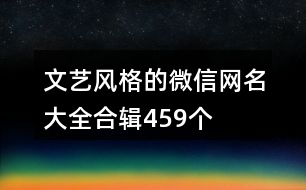 文艺风格的微信网名大全合辑459个